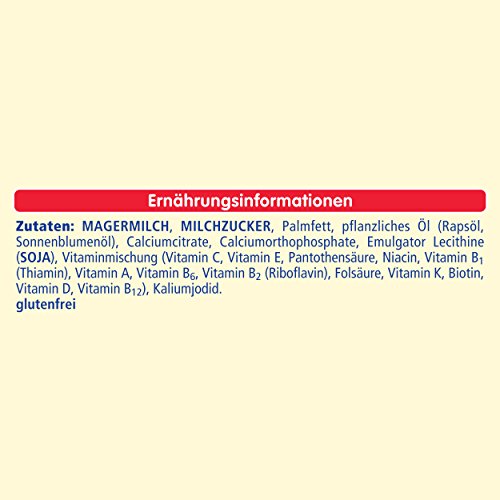 Ernährungsinformationen

Zutaten: MAGERMILCH, MILCHZUCKER, Palmfett, pflanzliches Öl (Rapsöl, Sonnenblumenöl), Calciumcitrate, Calciumorthophosphate, Emulgator Lecithine (SOJA), Vitaminmischung (Vitamin C, Vitamin E, Pantothensäure, Niacin, Vitamin $B_1$ (Thiamin), Vitamin A, Vitamin $B_6$, Vitamin $B_2$ (Riboflavin), Folsäure, Vitamin K, Biotin, Vitamin D, Vitamin $B_{12}$), Kaliumjodid.
glutenfrei